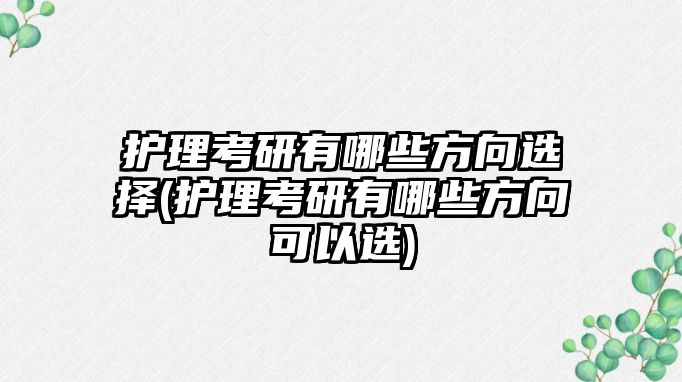 护理考研有哪些方向选择(护理考研有哪些方向可以选)